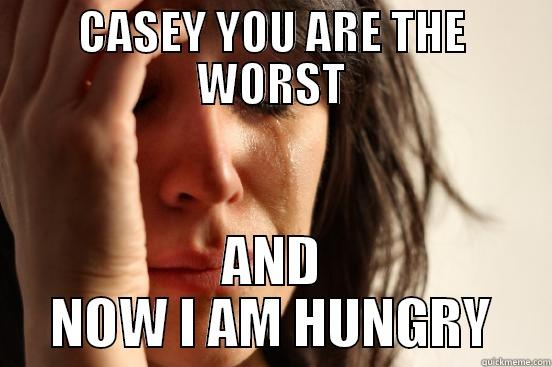 CASEY YOU ARE THE WORST

AND NOW I AM HUNGRY

quickmeme.com